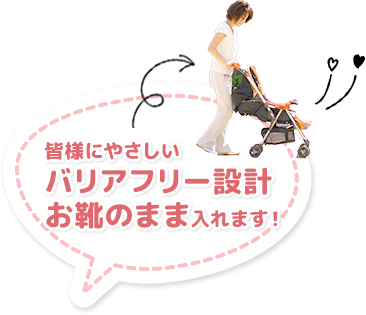 皆様にやさしい
バリアフリー設計
お靴のまま入れます！